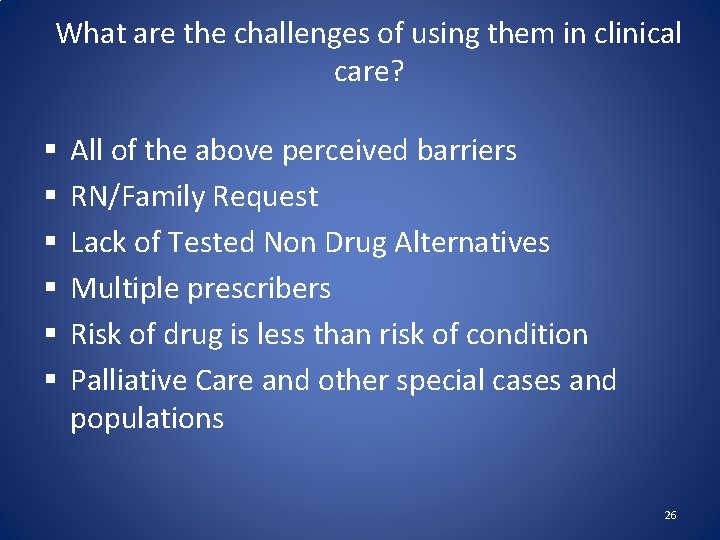 What are the challenges of using them in clinical care?

▪ All of the above perceived barriers
▪ RN/Family Request
▪ Lack of Tested Non Drug Alternatives
▪ Multiple prescribers
▪ Risk of drug is less than risk of condition
▪ Palliative Care and other special cases and populations

26